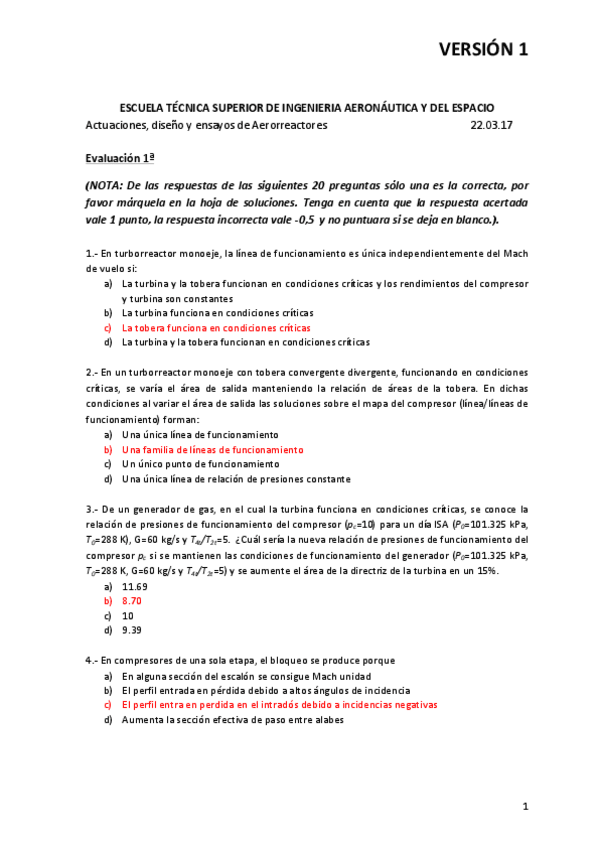 VERSIÓN 1

ESCUELA TÉCNICA SUPERIOR DE INGENIERIA AERONÁUTICA Y DEL ESPACIO
Actuaciones, diseño y ensayos de Aerorreactores 22.03.17

Evaluación 1ª

(NOTA: De las respuestas de las siguientes 20 preguntas sólo una es la correcta, por favor márquela en la hoja de soluciones. Tenga en cuenta que la respuesta acertada vale 1 punto, la respuesta incorrecta vale -0,5 y no puntuara si se deja en blanco.).

1.- En turborreactor monoeje, la línea de funcionamiento es única independientemente del Mach de vuelo si:
a) La turbina y la tobera funcionan en condiciones críticas y los rendimientos del compresor y turbina son constantes
b) La turbina funciona en condiciones críticas
c) La tobera funciona en condiciones críticas
d) La turbina y la tobera funcionan en condiciones críticas

2.- En un turborreactor monoeje con tobera convergente divergente, funcionando en condiciones críticas, se varía el área de salida manteniendo la relación de áreas de la tobera. En dichas condiciones al variar el área de salida las soluciones sobre el mapa del compresor (línea/líneas de funcionamiento) forman:
a) Una única línea de funcionamiento
b) Una familia de líneas de funcionamiento
c) Un único punto de funcionamiento
d) Una única línea de relación de presiones constante

3.- De un generador de gas, en el cual la turbina funciona en condiciones críticas, se conoce la relación de presiones de funcionamiento del compresor ($p_c$=10) para un día ISA ($P_0$=101.325 kPa, $T_0$=288 K), G=60 kg/s y $T_{4t}/T_{2t}$=5. ¿Cuál sería la nueva relación de presiones de funcionamiento del compresor $p_c$ si se mantienen las condiciones de funcionamiento del generador ($P_0$=101.325 kPa, $T_0$=288 K, G=60 kg/s y $T_{4t}/T_{2t}$=5) y se aumente el área de la directriz de la turbina en un 15%.
a) 11.69
b) 8.70
c) 10
d) 9.39

4.- En compresores de una sola etapa, el bloqueo se produce porque
a) En alguna sección del escalón se consigue Mach unidad
b) El perfil entrada en pérdida debido a altos ángulos de incidencia
c) El perfil entra en perdida en el intradós debido a incidencias negativas
d) Aumenta la sección efectiva de paso entre alabes

1